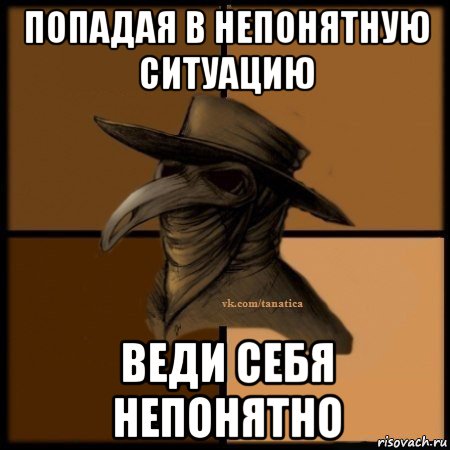 ПОПАДАЯ В НЕПОНЯТНУЮ СИТУАЦИЮ

vk.com/tanatica

ВЕДИ СЕБЯ НЕПОНЯТНО

risovach.ru